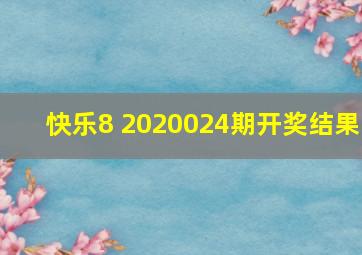 快乐8 2020024期开奖结果